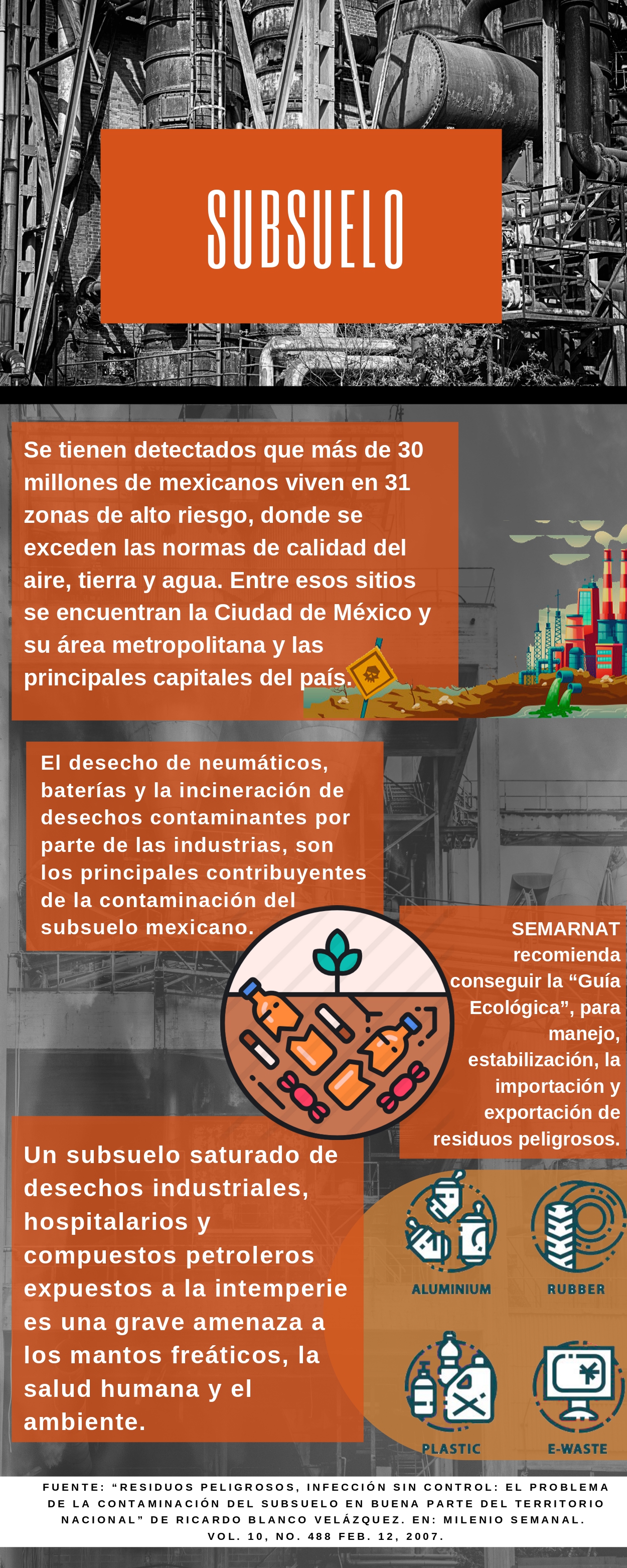 SUBSUELO

Se tienen detectados que más de 30 millones de mexicanos viven en 31 zonas de alto riesgo, donde se exceden las normas de calidad del aire, tierra y agua. Entre esos sitios se encuentran la Ciudad de México y su área metropolitana y las principales capitales del país.

El desecho de neumáticos, baterías y la incineración de desechos contaminantes por parte de las industrias, son los principales contribuyentes de la contaminación del subsuelo mexicano.

SEMARNAT recomienda conseguir la “Guía Ecológica”, para manejo, estabilización, la importación y exportación de residuos peligrosos.

Un subsuelo saturado de desechos industriales, hospitalarios y compuestos petroleros expuestos a la intemperie es una grave amenaza a los mantos freáticos, la salud humana y el ambiente.

ALUMINIUM
RUBBER
PLASTIC
E-WASTE

FUENTE: “RESIDUOS PELIGROSOS, INFECCIÓN SIN CONTROL: EL PROBLEMA DE LA CONTAMINACIÓN DEL SUBSUELO EN BUENA PARTE DEL TERRITORIO NACIONAL” DE RICARDO BLANCO VELÁZQUEZ. EN: MILENIO SEMANAL. VOL. 10, NO. 488 FEB. 12, 2007.